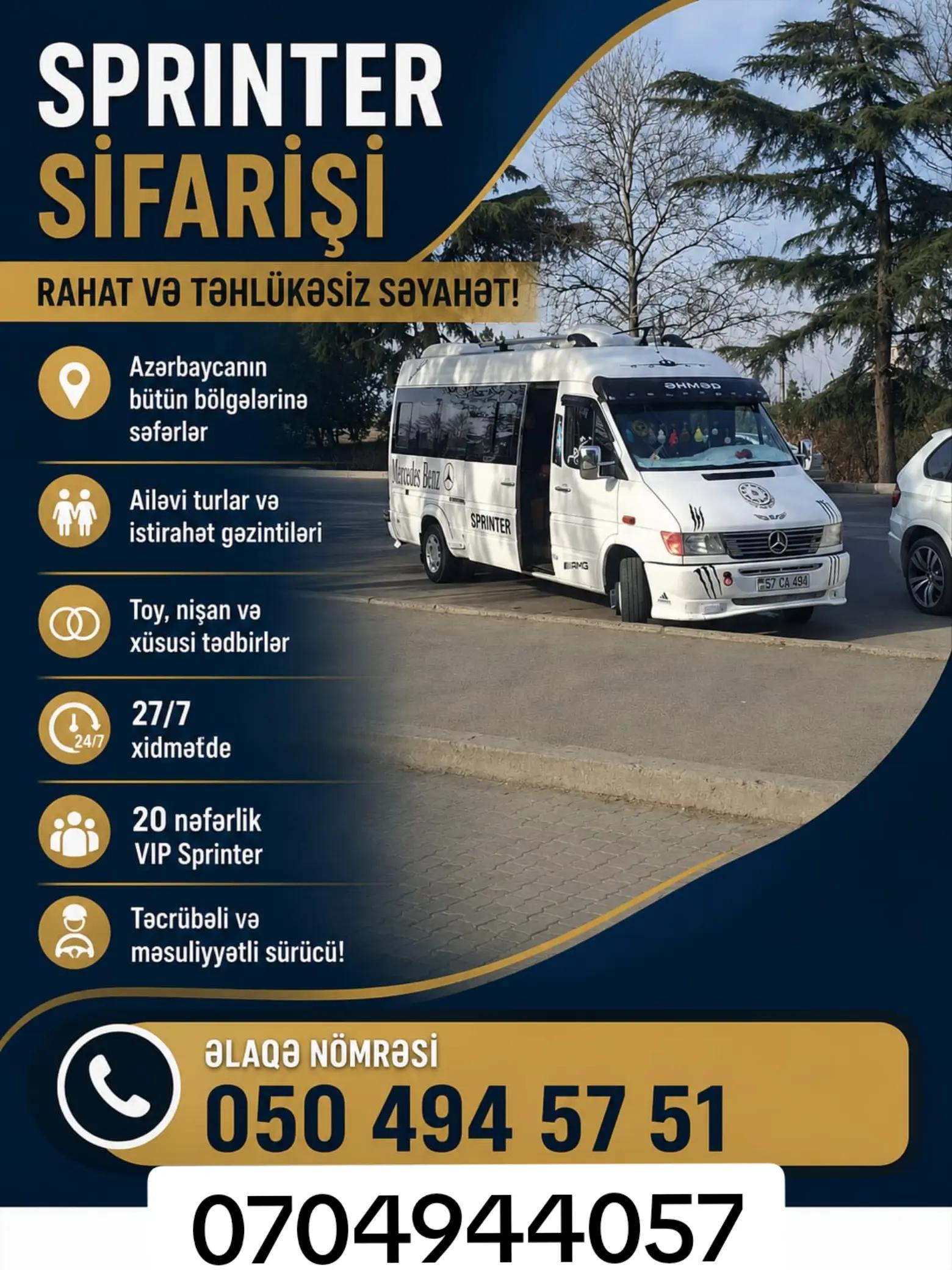 SPRINTER
SİFARİŞİ

RAHAT VƏ TƏHLÜKƏSİZ SƏYAHƏT!

Azərbaycanın bütün bölgələrinə səfərlər

Ailəvi turlar və istirahət gəzintiləri

Toy, nişan və xüsusi tədbirlər

24/7
27/7 xidmətde

20 nəfərlik VIP Sprinter

Təcrübəli və məsuliyyətli sürücü!

ƏHMƏD
Mercedes Benz
SPRINTER
AMG
57 CA 494

ƏLAQƏ NÖMRƏSİ
050 494 57 51

0704944057